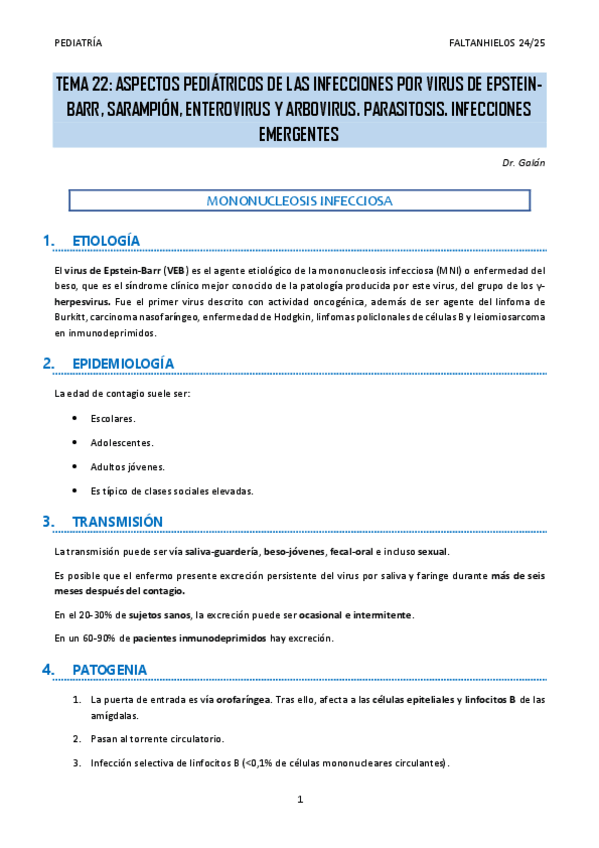 PEDIATRÍA

FALTANHIELOS 24/25

TEMA 22: ASPECTOS PEDIÁTRICOS DE LAS INFECCIONES POR VIRUS DE EPSTEIN-BARR, SARAMPIÓN, ENTEROVIRUS Y ARBOVIRUS. PARASITOSIS. INFECCIONES EMERGENTES

Dr. Galán

MONONUCLEOSIS INFECCIOSA

1. ETIOLOGÍA

El virus de Epstein-Barr (VEB) es el agente etiológico de la mononucleosis infecciosa (MNI) o enfermedad del beso, que es el síndrome clínico mejor conocido de la patología producida por este virus, del grupo de los γ-herpesvirus. Fue el primer virus descrito con actividad oncogénica, además de ser agente del linfoma de Burkitt, carcinoma nasofaríngeo, enfermedad de Hodgkin, linfomas policlonales de células B y leiomiosarcoma en inmunodeprimidos.

2. EPIDEMIOLOGÍA

La edad de contagio suele ser:

• Escolares.
• Adolescentes.
• Adultos jóvenes.
• Es típico de clases sociales elevadas.

3. TRANSMISIÓN

La transmisión puede ser vía saliva-guardería, beso-jóvenes, fecal-oral e incluso sexual.

Es posible que el enfermo presente excreción persistente del virus por saliva y faringe durante más de seis meses después del contagio.

En el 20-30% de sujetos sanos, la excreción puede ser ocasional e intermitente.

En un 60-90% de pacientes inmunodeprimidos hay excreción.

4. PATOGENIA

1. La puerta de entrada es vía orofaríngea. Tras ello, afecta a las células epiteliales y linfocitos B de las amígdalas.
2. Pasan al torrente circulatorio.
3. Infección selectiva de linfocitos B (<0,1% de células mononucleares circulantes).

1